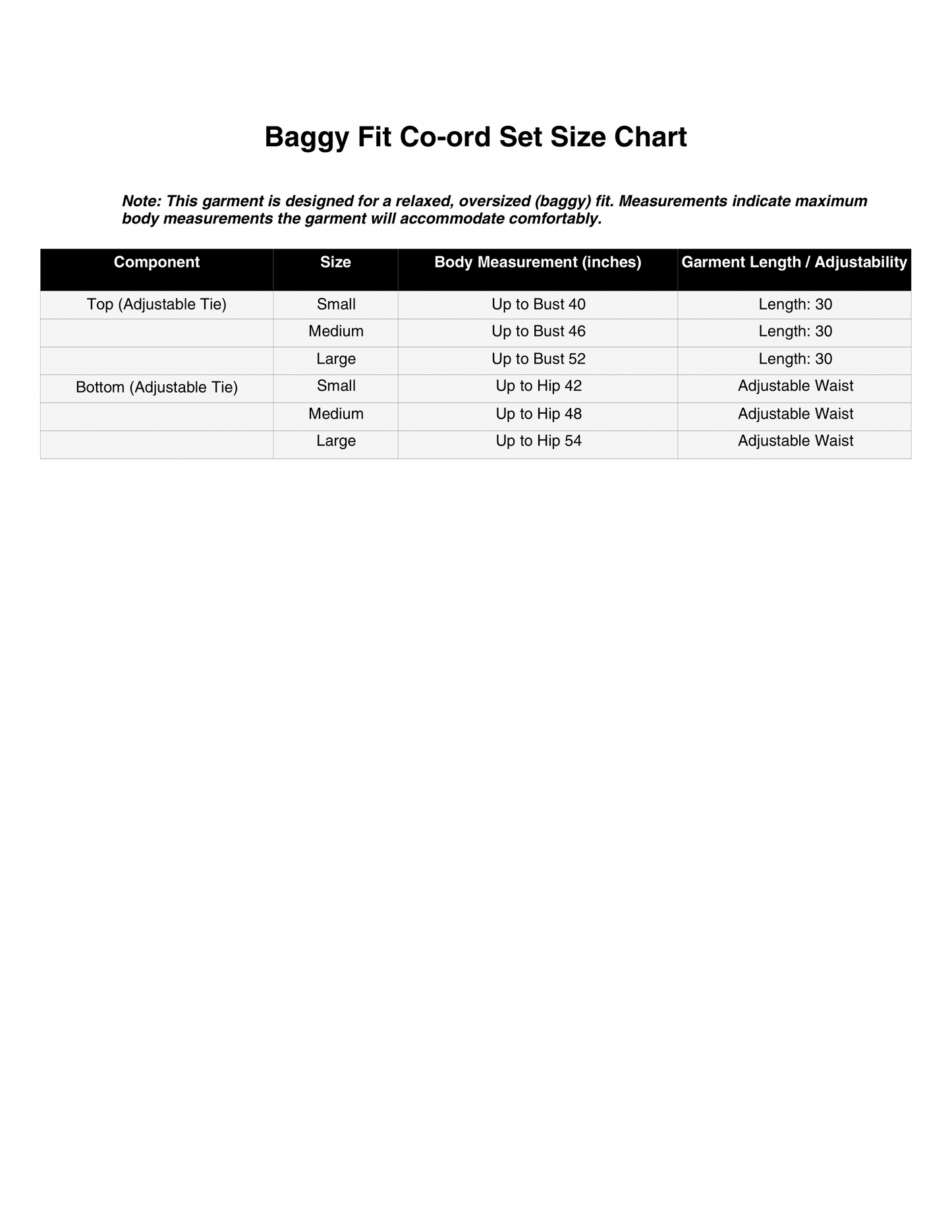 Baggy Fit Co-ord Set Size Chart

Note: This garment is designed for a relaxed, oversized (baggy) fit. Measurements indicate maximum body measurements the garment will accommodate comfortably.

| Component | Size | Body Measurement (inches) | Garment Length / Adjustability |
|---|---|---|---|
| Top (Adjustable Tie) | Small | Up to Bust 40 | Length: 30 |
| | Medium | Up to Bust 46 | Length: 30 |
| | Large | Up to Bust 52 | Length: 30 |
| Bottom (Adjustable Tie) | Small | Up to Hip 42 | Adjustable Waist |
| | Medium | Up to Hip 48 | Adjustable Waist |
| | Large | Up to Hip 54 | Adjustable Waist |